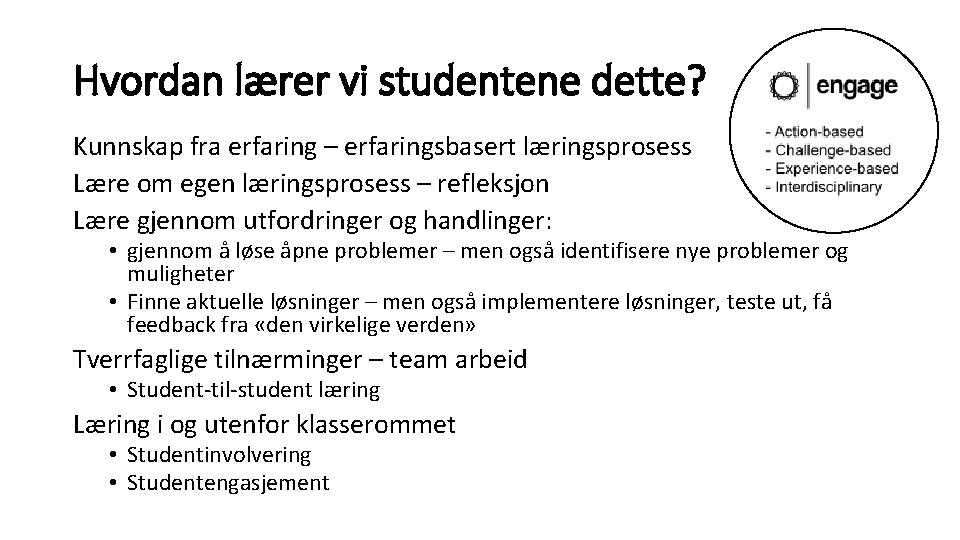 Hvordan lærer vi studentene dette?

engage

- Action-based
- Challenge-based
- Experience-based
- Interdisciplinary

Kunnskap fra erfaring – erfaringsbasert læringsprosess

Lære om egen læringsprosess – refleksjon

Lære gjennom utfordringer og handlinger:

• gjennom å løse åpne problemer – men også identifisere nye problemer og muligheter
• Finne aktuelle løsninger – men også implementere løsninger, teste ut, få feedback fra «den virkelige verden»

Tverrfaglige tilnærminger – team arbeid

• Student-til-student læring

Læring i og utenfor klasserommet

• Studentinvolvering
• Studentengasjement